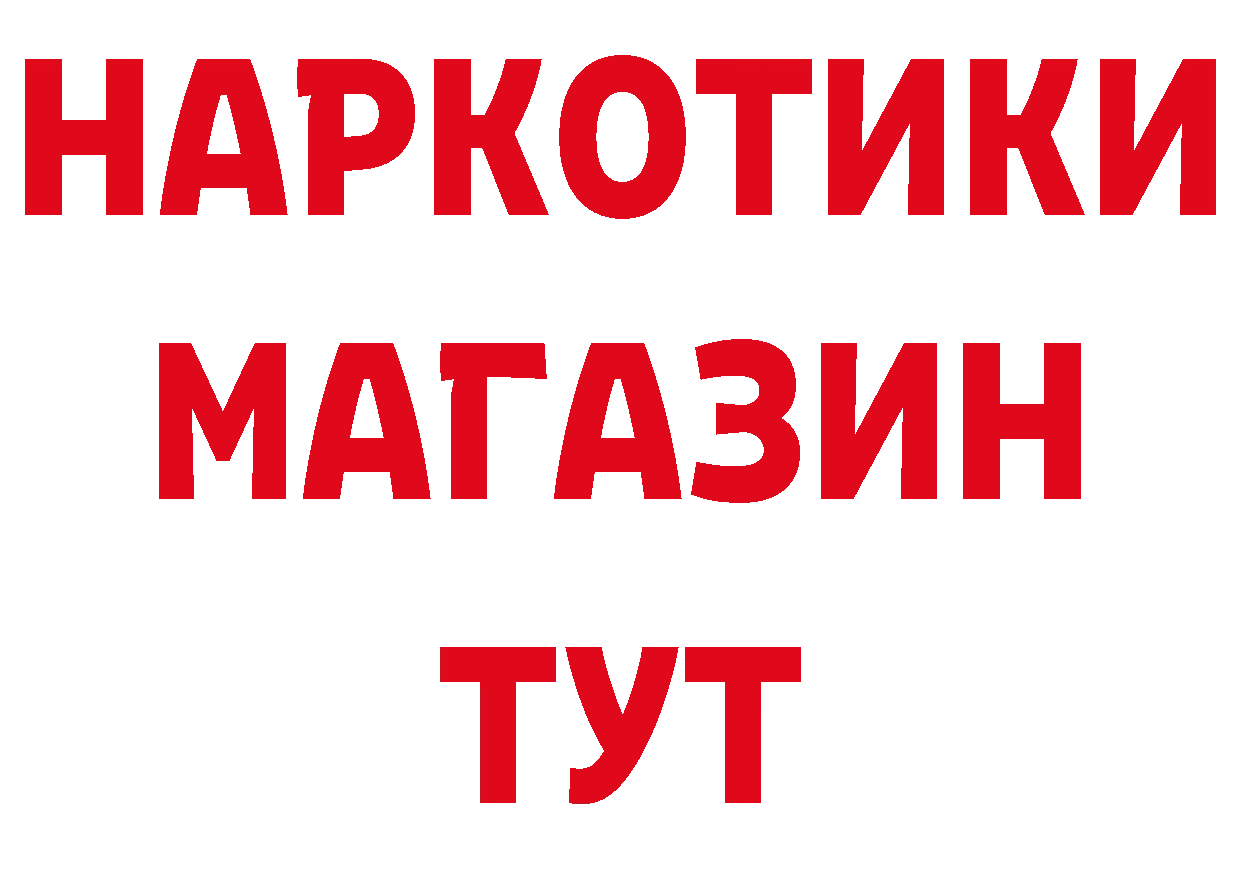 НАРКОТИКИ
МАГАЗИН
ТУТ